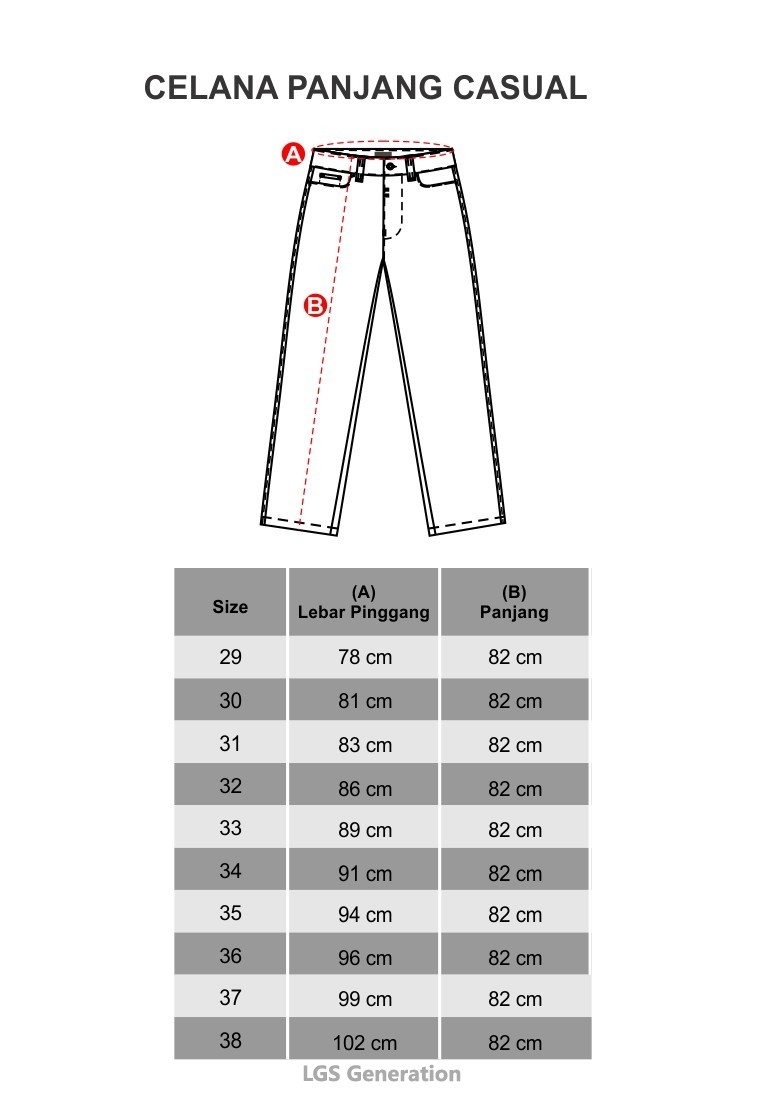 CELANA PANJANG CASUAL

A

B

| Size | (A) Lebar Pinggang | (B) Panjang |
|---|---|---|
| 29 | 78 cm | 82 cm |
| 30 | 81 cm | 82 cm |
| 31 | 83 cm | 82 cm |
| 32 | 86 cm | 82 cm |
| 33 | 89 cm | 82 cm |
| 34 | 91 cm | 82 cm |
| 35 | 94 cm | 82 cm |
| 36 | 96 cm | 82 cm |
| 37 | 99 cm | 82 cm |
| 38 | 102 cm | 82 cm |

LGS Generation